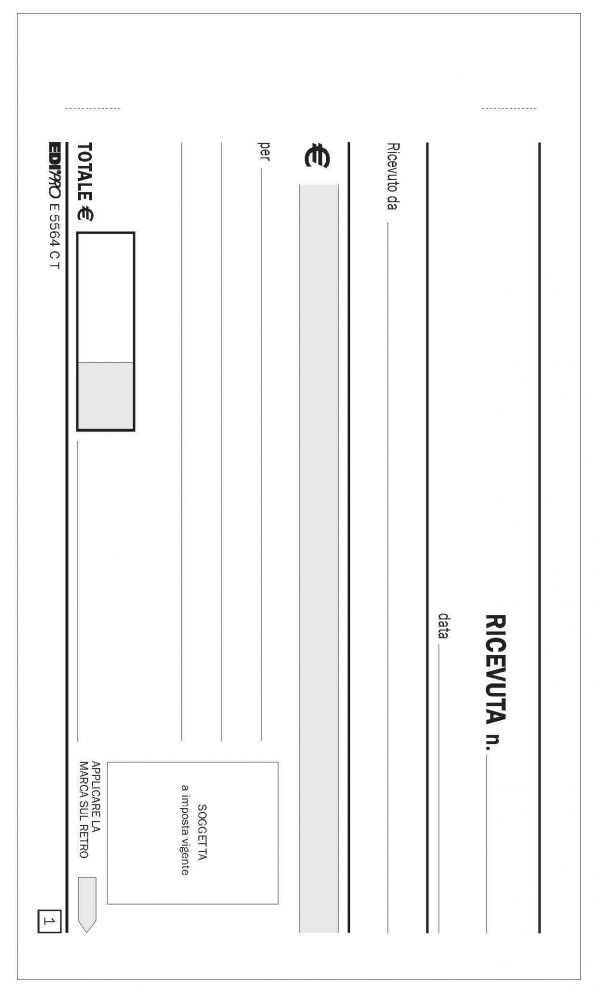 RICEVUTA n.

data

Ricevuto da

€

per

SOGGETTA
a imposta vigente

TOTALE €

APPLICARE LA
MARCA SUL RETRO

EDIPRO E 5564 C T

1